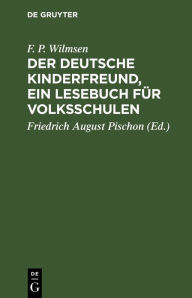 DE GRUYTER

F. P. Wilmsen

DER DEUTSCHE KINDERFREUND, EIN LESEBUCH FÜR VOLKSSCHULEN

Friedrich August Pischon (Ed.)

DE
G